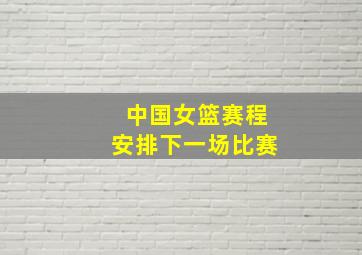 中国女篮赛程
安排下一场比赛